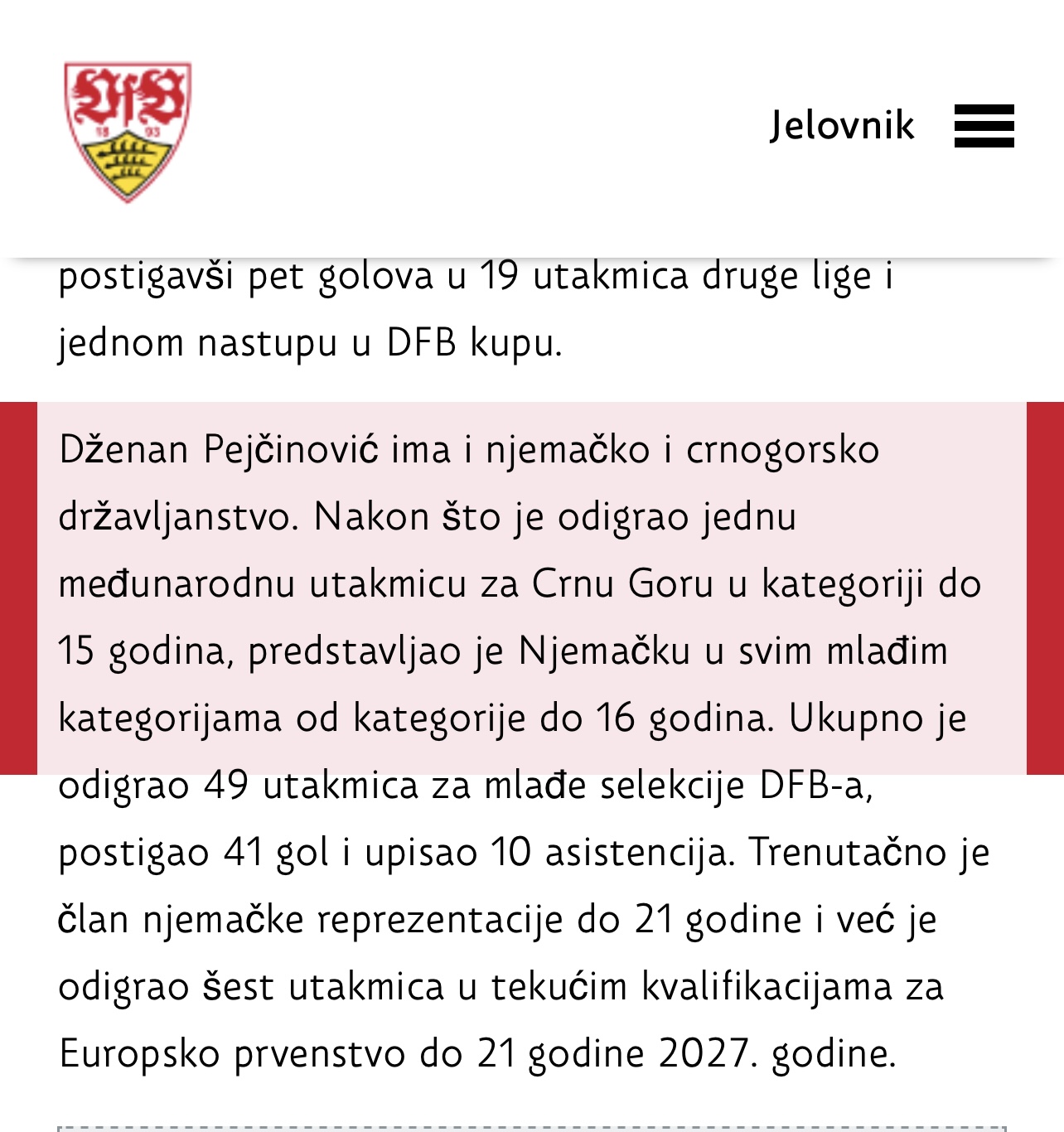 VfB
18 93

Jelovnik

postigavši pet golova u 19 utakmica druge lige i jednom nastupu u DFB kupu.

Dženan Pejčinović ima i njemačko i crnogorsko državljanstvo. Nakon što je odigrao jednu međunarodnu utakmicu za Crnu Goru u kategoriji do 15 godina, predstavljao je Njemačku u svim mlađim kategorijama od kategorije do 16 godina. Ukupno je odigrao 49 utakmica za mlađe selekcije DFB-a, postigao 41 gol i upisao 10 asistencija. Trenutačno je član njemačke reprezentacije do 21 godine i već je odigrao šest utakmica u tekućim kvalifikacijama za Europsko prvenstvo do 21 godine 2027. godine.